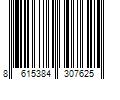 8 615384 307625